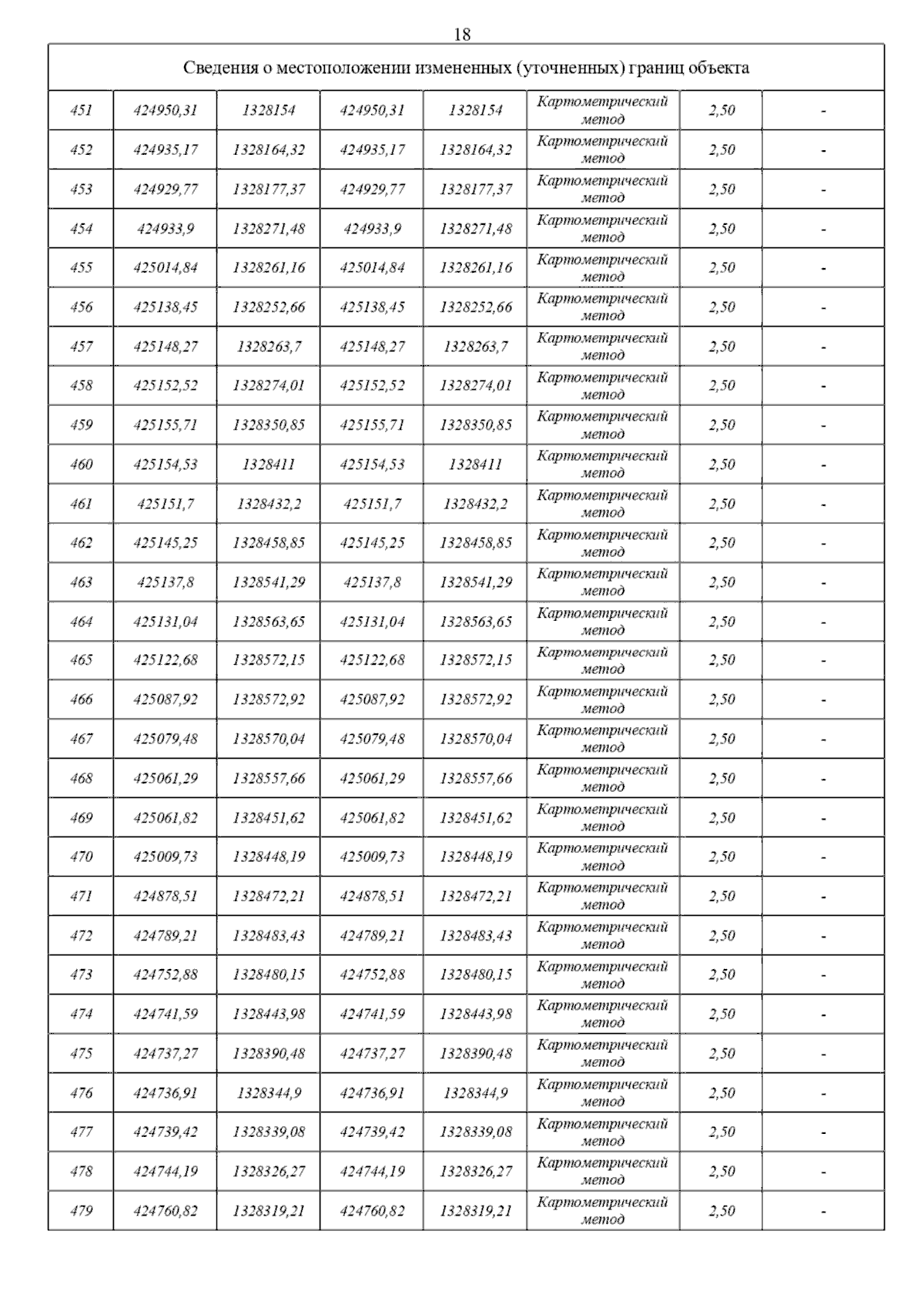 18

| Сведения о местоположении измененных (уточненных) границ объекта | | | | | | | |
|---|---|---|---|---|---|---|---|
| 451 | 424950,31 | 1328154 | 424950,31 | 1328154 | Картометрический метод | 2,50 | - |
| 452 | 424935,17 | 1328164,32 | 424935,17 | 1328164,32 | Картометрический метод | 2,50 | - |
| 453 | 424929,77 | 1328177,37 | 424929,77 | 1328177,37 | Картометрический метод | 2,50 | - |
| 454 | 424933,9 | 1328271,48 | 424933,9 | 1328271,48 | Картометрический метод | 2,50 | - |
| 455 | 425014,84 | 1328261,16 | 425014,84 | 1328261,16 | Картометрический метод | 2,50 | - |
| 456 | 425138,45 | 1328252,66 | 425138,45 | 1328252,66 | Картометрический метод | 2,50 | - |
| 457 | 425148,27 | 1328263,7 | 425148,27 | 1328263,7 | Картометрический метод | 2,50 | - |
| 458 | 425152,52 | 1328274,01 | 425152,52 | 1328274,01 | Картометрический метод | 2,50 | - |
| 459 | 425155,71 | 1328350,85 | 425155,71 | 1328350,85 | Картометрический метод | 2,50 | - |
| 460 | 425154,53 | 1328411 | 425154,53 | 1328411 | Картометрический метод | 2,50 | - |
| 461 | 425151,7 | 1328432,2 | 425151,7 | 1328432,2 | Картометрический метод | 2,50 | - |
| 462 | 425145,25 | 1328458,85 | 425145,25 | 1328458,85 | Картометрический метод | 2,50 | - |
| 463 | 425137,8 | 1328541,29 | 425137,8 | 1328541,29 | Картометрический метод | 2,50 | - |
| 464 | 425131,04 | 1328563,65 | 425131,04 | 1328563,65 | Картометрический метод | 2,50 | - |
| 465 | 425122,68 | 1328572,15 | 425122,68 | 1328572,15 | Картометрический метод | 2,50 | - |
| 466 | 425087,92 | 1328572,92 | 425087,92 | 1328572,92 | Картометрический метод | 2,50 | - |
| 467 | 425079,48 | 1328570,04 | 425079,48 | 1328570,04 | Картометрический метод | 2,50 | - |
| 468 | 425061,29 | 1328557,66 | 425061,29 | 1328557,66 | Картометрический метод | 2,50 | - |
| 469 | 425061,82 | 1328451,62 | 425061,82 | 1328451,62 | Картометрический метод | 2,50 | - |
| 470 | 425009,73 | 1328448,19 | 425009,73 | 1328448,19 | Картометрический метод | 2,50 | - |
| 471 | 424878,51 | 1328472,21 | 424878,51 | 1328472,21 | Картометрический метод | 2,50 | - |
| 472 | 424789,21 | 1328483,43 | 424789,21 | 1328483,43 | Картометрический метод | 2,50 | - |
| 473 | 424752,88 | 1328480,15 | 424752,88 | 1328480,15 | Картометрический метод | 2,50 | - |
| 474 | 424741,59 | 1328443,98 | 424741,59 | 1328443,98 | Картометрический метод | 2,50 | - |
| 475 | 424737,27 | 1328390,48 | 424737,27 | 1328390,48 | Картометрический метод | 2,50 | - |
| 476 | 424736,91 | 1328344,9 | 424736,91 | 1328344,9 | Картометрический метод | 2,50 | - |
| 477 | 424739,42 | 1328339,08 | 424739,42 | 1328339,08 | Картометрический метод | 2,50 | - |
| 478 | 424744,19 | 1328326,27 | 424744,19 | 1328326,27 | Картометрический метод | 2,50 | - |
| 479 | 424760,82 | 1328319,21 | 424760,82 | 1328319,21 | Картометрический метод | 2,50 | - |